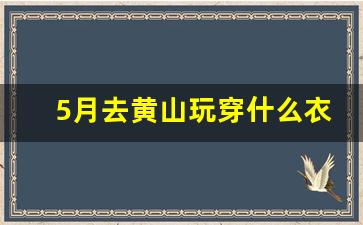 5月去黄山玩穿什么衣